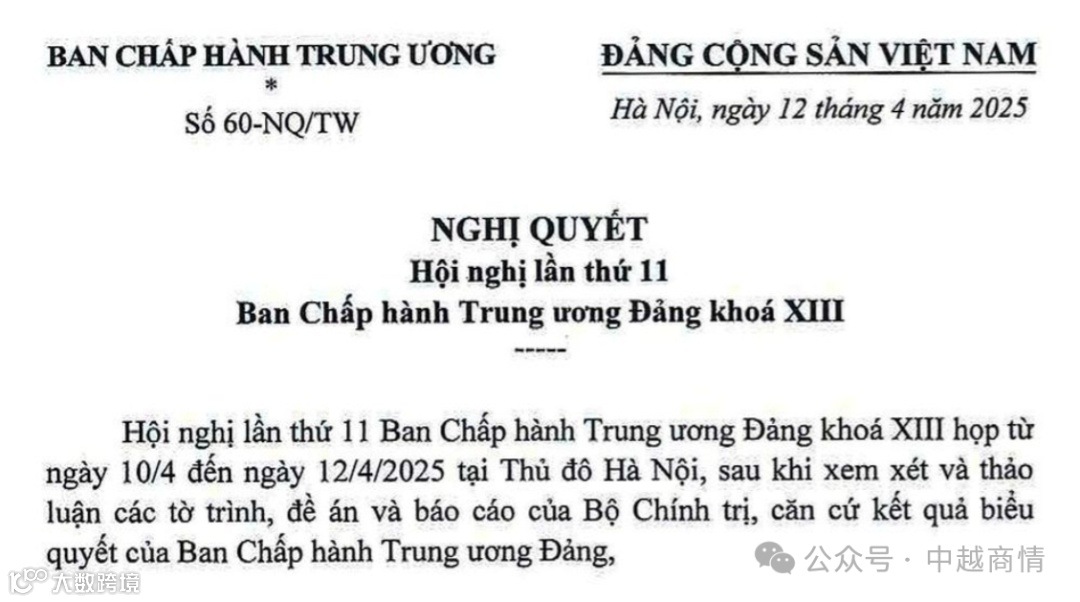 BAN CHẤP HÀNH TRUNG ƯƠNG
*
Số 60-NQ/TW

ĐẢNG CỘNG SẢN VIỆT NAM
Hà Nội, ngày 12 tháng 4 năm 2025

NGHỊ QUYẾT
Hội nghị lần thứ 11
Ban Chấp hành Trung ương Đảng khoá XIII
-----

Hội nghị lần thứ 11 Ban Chấp hành Trung ương Đảng khoá XIII họp từ ngày 10/4 đến ngày 12/4/2025 tại Thủ đô Hà Nội, sau khi xem xét và thảo luận các tờ trình, đề án và báo cáo của Bộ Chính trị, căn cứ kết quả biểu quyết của Ban Chấp hành Trung ương Đảng,

公众号 · 中越商情

大数跨境